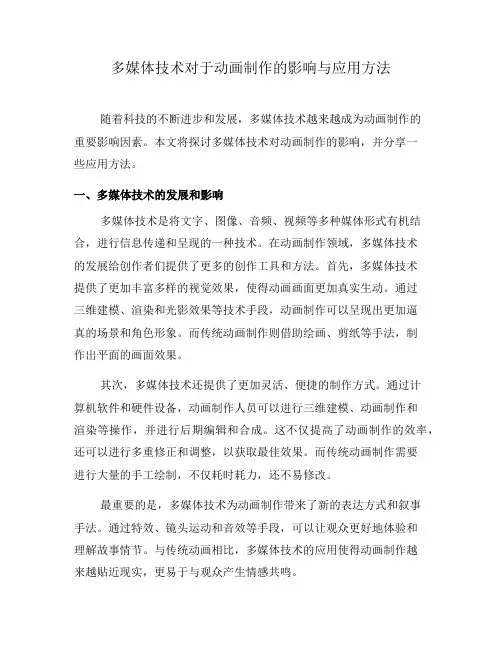 多媒体技术对于动画制作的影响与应用方法

随着科技的不断进步和发展，多媒体技术越来越成为动画制作的重要影响因素。本文将探讨多媒体技术对动画制作的影响，并分享一些应用方法。

一、多媒体技术的发展和影响

多媒体技术是将文字、图像、音频、视频等多种媒体形式有机结合，进行信息传递和呈现的一种技术。在动画制作领域，多媒体技术的发展给创作者们提供了更多的创作工具和方法。首先，多媒体技术提供了更加丰富多样的视觉效果，使得动画画面更加真实生动。通过三维建模、渲染和光影效果等技术手段，动画制作可以呈现出更加逼真的场景和角色形象。而传统动画制作则借助绘画、剪纸等手法，制作出平面的画面效果。

其次，多媒体技术还提供了更加灵活、便捷的制作方式。通过计算机软件和硬件设备，动画制作人员可以进行三维建模、动画制作和渲染等操作，并进行后期编辑和合成。这不仅提高了动画制作的效率，还可以进行多重修正和调整，以获取最佳效果。而传统动画制作需要进行大量的手工绘制，不仅耗时耗力，还不易修改。

最重要的是，多媒体技术为动画制作带来了新的表达方式和叙事手法。通过特效、镜头运动和音效等手段，可以让观众更好地体验和理解故事情节。与传统动画相比，多媒体技术的应用使得动画制作越来越贴近现实，更易于与观众产生情感共鸣。